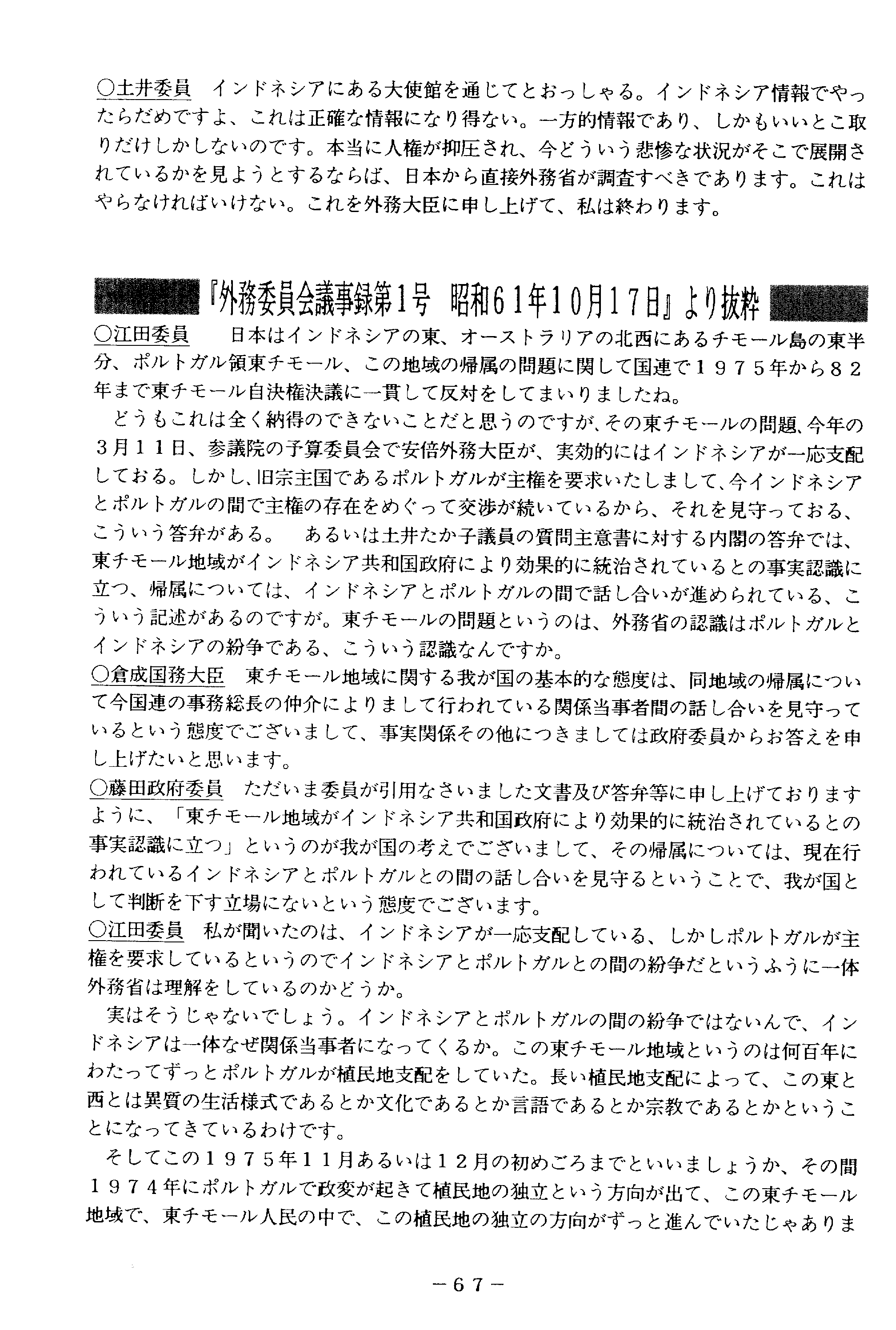 ○土井委員　インドネシアにある大使館を通じてとおっしゃる。インドネシア情報でやったらだめですよ、これは正確な情報になり得ない。一方的情報であり、しかもいいとこ取りだけしかしないのです。本当に人権が抑圧され、今どういう悲惨な状況がそこで展開されているかを見ようとするならば、日本から直接外務省が調査すべきであります。これはやらなければいけない。これを外務大臣に申し上げて、私は終わります。

『外務委員会議事録第1号　昭和61年10月17日』より抜粋

○江田委員　日本はインドネシアの東、オーストラリアの北西にあるチモール島の東半分、ポルトガル領東チモール、この地域の帰属の問題に関して国連で１９７５年から８２年まで東チモール自決権決議に一貫して反対をしてまいりましたね。

どうもこれは全く納得のできないことだと思うのですが、その東チモールの問題、今年の３月１１日、参議院の予算委員会で安倍外務大臣が、実効的にはインドネシアが一応支配しておる。しかし、旧宗主国であるポルトガルが主権を要求いたしまして、今インドネシアとポルトガルの間で主権の存在をめぐって交渉が続いているから、それを見守っておる、こういう答弁がある。　あるいは土井たか子議員の質問主意書に対する内閣の答弁では、東チモール地域がインドネシア共和国政府により効果的に統治されているとの事実認識に立つ、帰属については、インドネシアとポルトガルの間で話し合いが進められている、こういう記述があるのですが。東チモールの問題というのは、外務省の認識はポルトガルとインドネシアの紛争である、こういう認識なんですか。

○倉成国務大臣　東チモール地域に関する我が国の基本的な態度は、同地域の帰属について今国連の事務総長の仲介によりまして行われている関係当事者間の話し合いを見守っているという態度でございまして、事実関係その他につきましては政府委員からお答えを申し上げたいと思います。

○藤田政府委員　ただいま委員が引用なさいました文書及び答弁等に申し上げておりますように、「東チモール地域がインドネシア共和国政府により効果的に統治されているとの事実認識に立つ」というのが我が国の考えでございまして、その帰属については、現在行われているインドネシアとポルトガルとの間の話し合いを見守るということで、我が国として判断を下す立場にないという態度でございます。

○江田委員　私が聞いたのは、インドネシアが一応支配している、しかしポルトガルが主権を要求しているというのでインドネシアとポルトガルとの間の紛争だというふうに一体外務省は理解をしているのかどうか。

実はそうじゃないでしょう。インドネシアとポルトガルの間の紛争ではないんで、インドネシアは一体なぜ関係当事者になってくるか。この東チモール地域というのは何百年にわたってずっとポルトガルが植民地支配をしていた。長い植民地支配によって、この東と西とは異質の生活様式であるとか文化であるとか言語であるとか宗教であるとかということになってきているわけです。

そしてこの１９７５年１１月あるいは１２月の初めごろまでといいましょうか、その間１９７４年にポルトガルで政変が起きて植民地の独立という方向が出て、この東チモール地域で、東チモール人民の中で、この植民地の独立の方向がずっと進んでいたじゃありま

－６７－